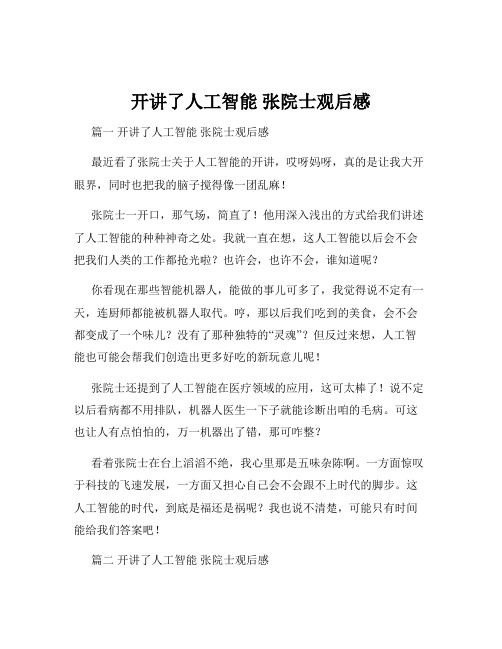 开讲了人工智能 张院士观后感

篇一 开讲了人工智能 张院士观后感

最近看了张院士关于人工智能的开讲，哎呀妈呀，真的是让我大开眼界，同时也把我的脑子搅得像一团乱麻！

张院士一开口，那气场，简直了！他用深入浅出的方式给我们讲述了人工智能的种种神奇之处。我就一直在想，这人工智能以后会不会把我们人类的工作都抢光啦？也许会，也许不会，谁知道呢？

你看现在那些智能机器人，能做的事儿可多了，我觉得说不定有一天，连厨师都能被机器人取代。哼，那以后我们吃到的美食，会不会都变成了一个味儿？没有了那种独特的“灵魂”？但反过来想，人工智能也可能会帮我们创造出更多好吃的新玩意儿呢！

张院士还提到了人工智能在医疗领域的应用，这可太棒了！说不定以后看病都不用排队，机器人医生一下子就能诊断出咱的毛病。可这也让人有点怕怕的，万一机器出了错，那可咋整？

看着张院士在台上滔滔不绝，我心里那是五味杂陈啊。一方面惊叹于科技的飞速发展，一方面又担心自己会不会跟不上时代的脚步。这人工智能的时代，到底是福还是祸呢？我也说不清楚，可能只有时间能给我们答案吧！

篇二 开讲了人工智能 张院士观后感